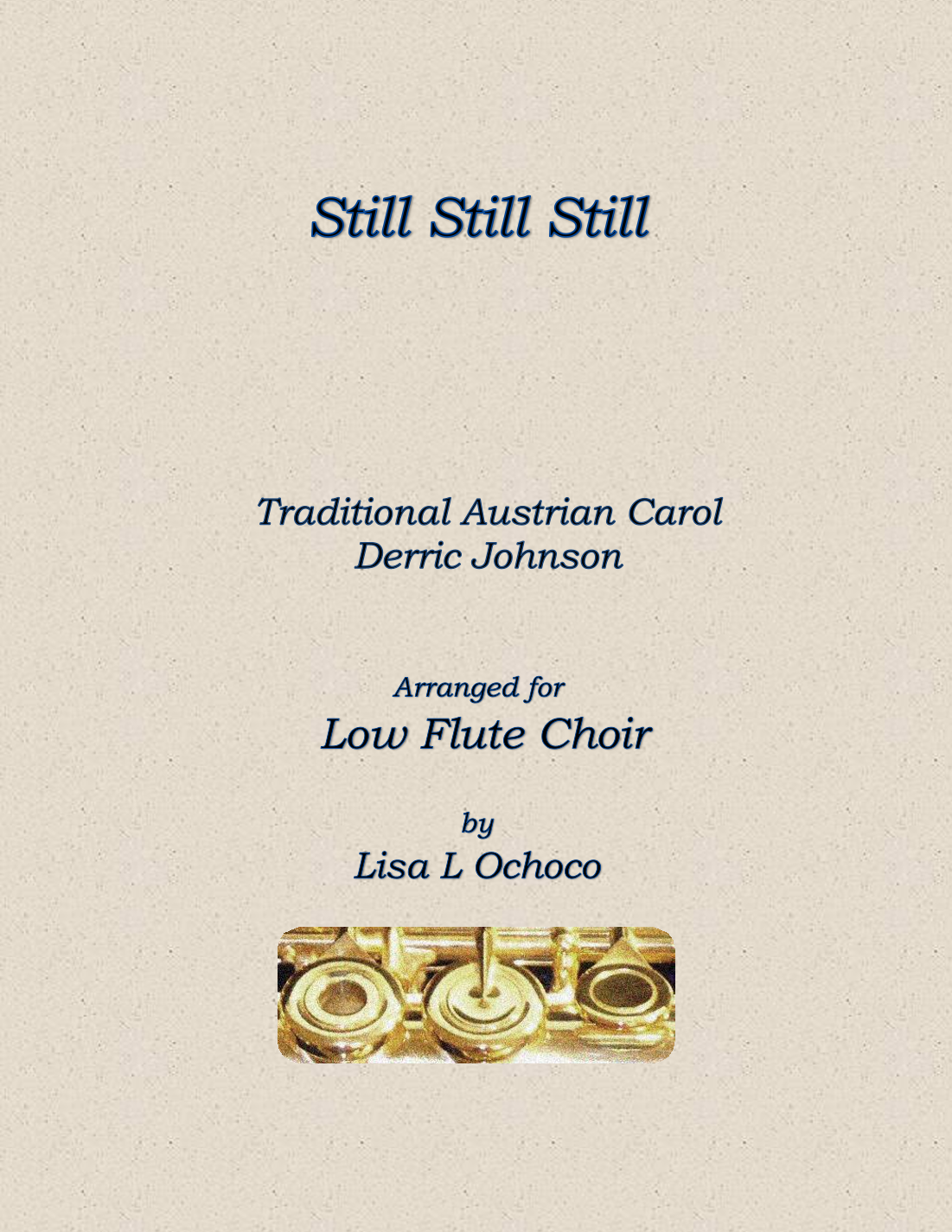 Still Still Still

Traditional Austrian Carol
Derric Johnson

Arranged for
Low Flute Choir

by
Lisa L Ochoco